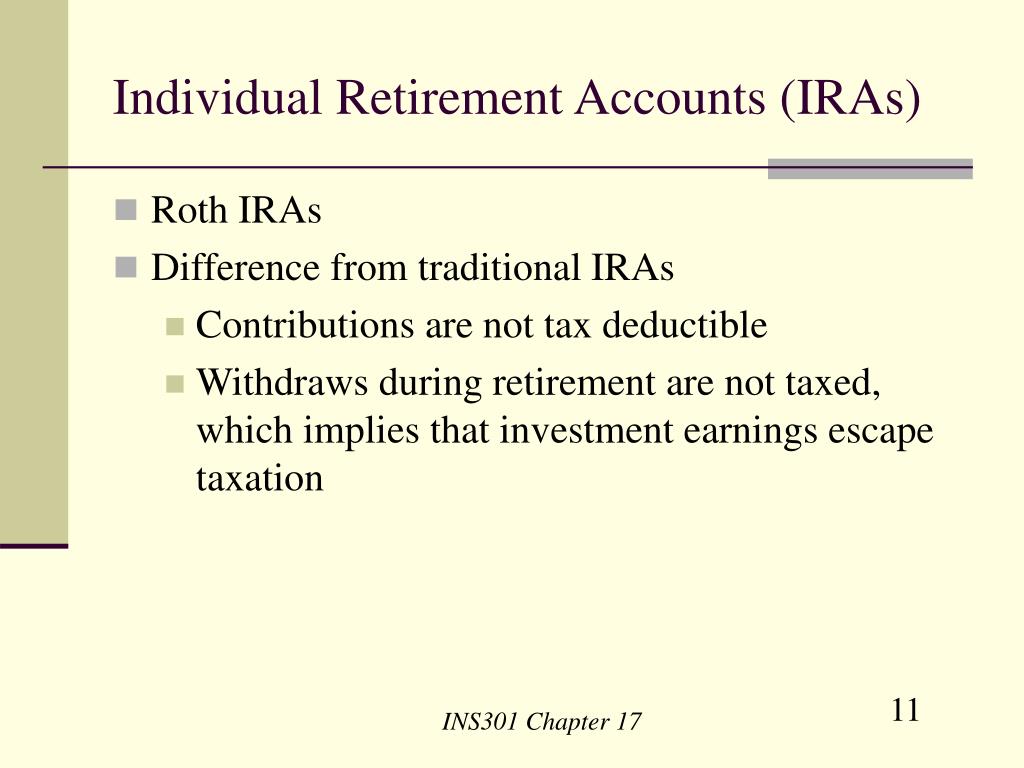 Individual Retirement Accounts (IRAs)

Roth IRAs

Difference from traditional IRAs

Contributions are not tax deductible

Withdraws during retirement are not taxed, which implies that investment earnings escape taxation

INS301 Chapter 17

11